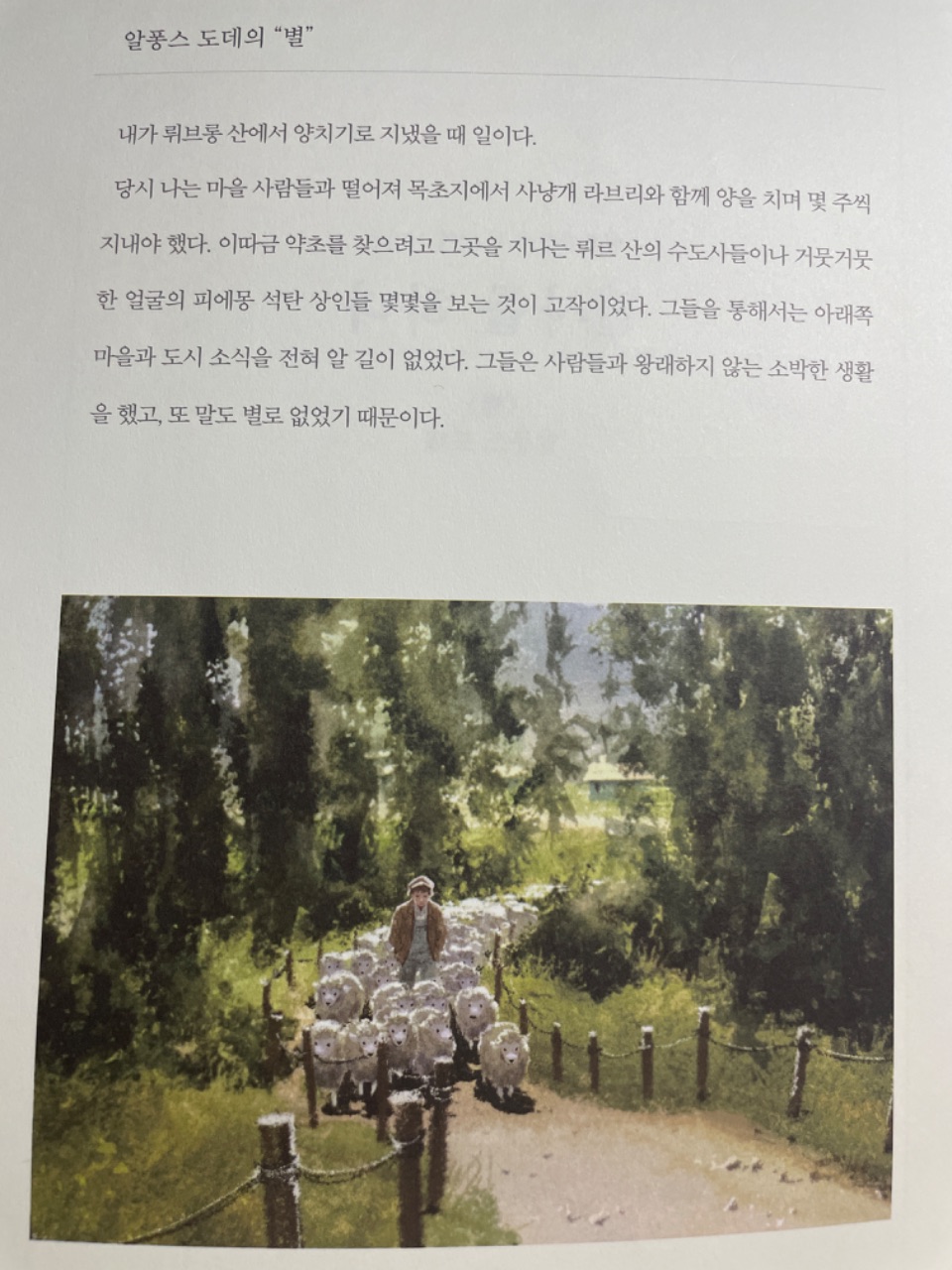 알퐁스 도데의 "별"

내가 뤼브롱 산에서 양치기로 지냈을 때 일이다.

당시 나는 마을 사람들과 떨어져 목초지에서 사냥개 라브리와 함께 양을 치며 몇 주씩 지내야 했다. 이따금 약초를 찾으려고 그곳을 지나는 뤼르 산의 수도사들이나 거뭇거뭇한 얼굴의 피에몽 석탄 상인들 몇몇을 보는 것이 고작이었다. 그들을 통해서는 아래쪽 마을과 도시 소식을 전혀 알 길이 없었다. 그들은 사람들과 왕래하지 않는 소박한 생활을 했고, 또 말도 별로 없었기 때문이다.